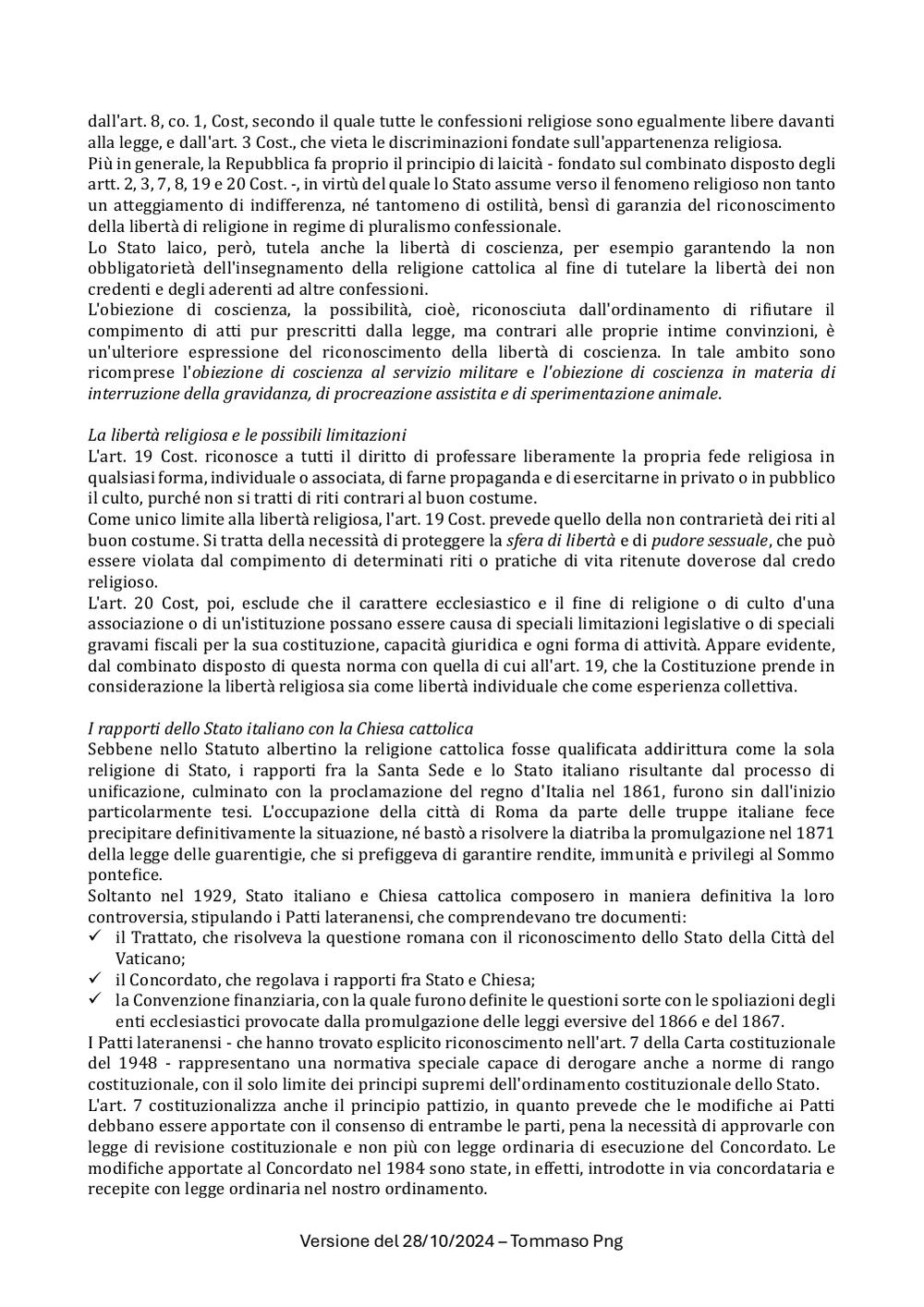 dall'art. 8, co. 1, Cost, secondo il quale tutte le confessioni religiose sono egualmente libere davanti alla legge, e dall'art. 3 Cost., che vieta le discriminazioni fondate sull'appartenenza religiosa.
Più in generale, la Repubblica fa proprio il principio di laicità - fondato sul combinato disposto degli artt. 2, 3, 7, 8, 19 e 20 Cost. -, in virtù del quale lo Stato assume verso il fenomeno religioso non tanto un atteggiamento di indifferenza, né tantomeno di ostilità, bensì di garanzia del riconoscimento della libertà di religione in regime di pluralismo confessionale.
Lo Stato laico, però, tutela anche la libertà di coscienza, per esempio garantendo la non obbligatorietà dell'insegnamento della religione cattolica al fine di tutelare la libertà dei non credenti e degli aderenti ad altre confessioni.
L'obiezione di coscienza, la possibilità, cioè, riconosciuta dall'ordinamento di rifiutare il compimento di atti pur prescritti dalla legge, ma contrari alle proprie intime convinzioni, è un'ulteriore espressione del riconoscimento della libertà di coscienza. In tale ambito sono ricomprese l'obiezione di coscienza al servizio militare e l'obiezione di coscienza in materia di interruzione della gravidanza, di procreazione assistita e di sperimentazione animale.

La libertà religiosa e le possibili limitazioni
L'art. 19 Cost. riconosce a tutti il diritto di professare liberamente la propria fede religiosa in qualsiasi forma, individuale o associata, di farne propaganda e di esercitarne in privato o in pubblico il culto, purché non si tratti di riti contrari al buon costume.
Come unico limite alla libertà religiosa, l'art. 19 Cost. prevede quello della non contrarietà dei riti al buon costume. Si tratta della necessità di proteggere la sfera di libertà e di pudore sessuale, che può essere violata dal compimento di determinati riti o pratiche di vita ritenute doverose dal credo religioso.
L'art. 20 Cost, poi, esclude che il carattere ecclesiastico e il fine di religione o di culto d'una associazione o di un'istituzione possano essere causa di speciali limitazioni legislative o di speciali gravami fiscali per la sua costituzione, capacità giuridica e ogni forma di attività. Appare evidente, dal combinato disposto di questa norma con quella di cui all'art. 19, che la Costituzione prende in considerazione la libertà religiosa sia come libertà individuale che come esperienza collettiva.

I rapporti dello Stato italiano con la Chiesa cattolica
Sebbene nello Statuto albertino la religione cattolica fosse qualificata addirittura come la sola religione di Stato, i rapporti fra la Santa Sede e lo Stato italiano risultante dal processo di unificazione, culminato con la proclamazione del regno d'Italia nel 1861, furono sin dall'inizio particolarmente tesi. L'occupazione della città di Roma da parte delle truppe italiane fece precipitare definitivamente la situazione, né bastò a risolvere la diatriba la promulgazione nel 1871 della legge delle guarentigie, che si prefiggeva di garantire rendite, immunità e privilegi al Sommo pontefice.
Soltanto nel 1929, Stato italiano e Chiesa cattolica composero in maniera definitiva la loro controversia, stipulando i Patti lateranensi, che comprendevano tre documenti:
✓ il Trattato, che risolveva la questione romana con il riconoscimento dello Stato della Città del Vaticano;
✓ il Concordato, che regolava i rapporti fra Stato e Chiesa;
✓ la Convenzione finanziaria, con la quale furono definite le questioni sorte con le spoliazioni degli enti ecclesiastici provocate dalla promulgazione delle leggi eversive del 1866 e del 1867.
I Patti lateranensi - che hanno trovato esplicito riconoscimento nell'art. 7 della Carta costituzionale del 1948 - rappresentano una normativa speciale capace di derogare anche a norme di rango costituzionale, con il solo limite dei principi supremi dell'ordinamento costituzionale dello Stato.
L'art. 7 costituzionalizza anche il principio pattizio, in quanto prevede che le modifiche ai Patti debbano essere apportate con il consenso di entrambe le parti, pena la necessità di approvarle con legge di revisione costituzionale e non più con legge ordinaria di esecuzione del Concordato. Le modifiche apportate al Concordato nel 1984 sono state, in effetti, introdotte in via concordataria e recepite con legge ordinaria nel nostro ordinamento.

Versione del 28/10/2024 – Tommaso Png